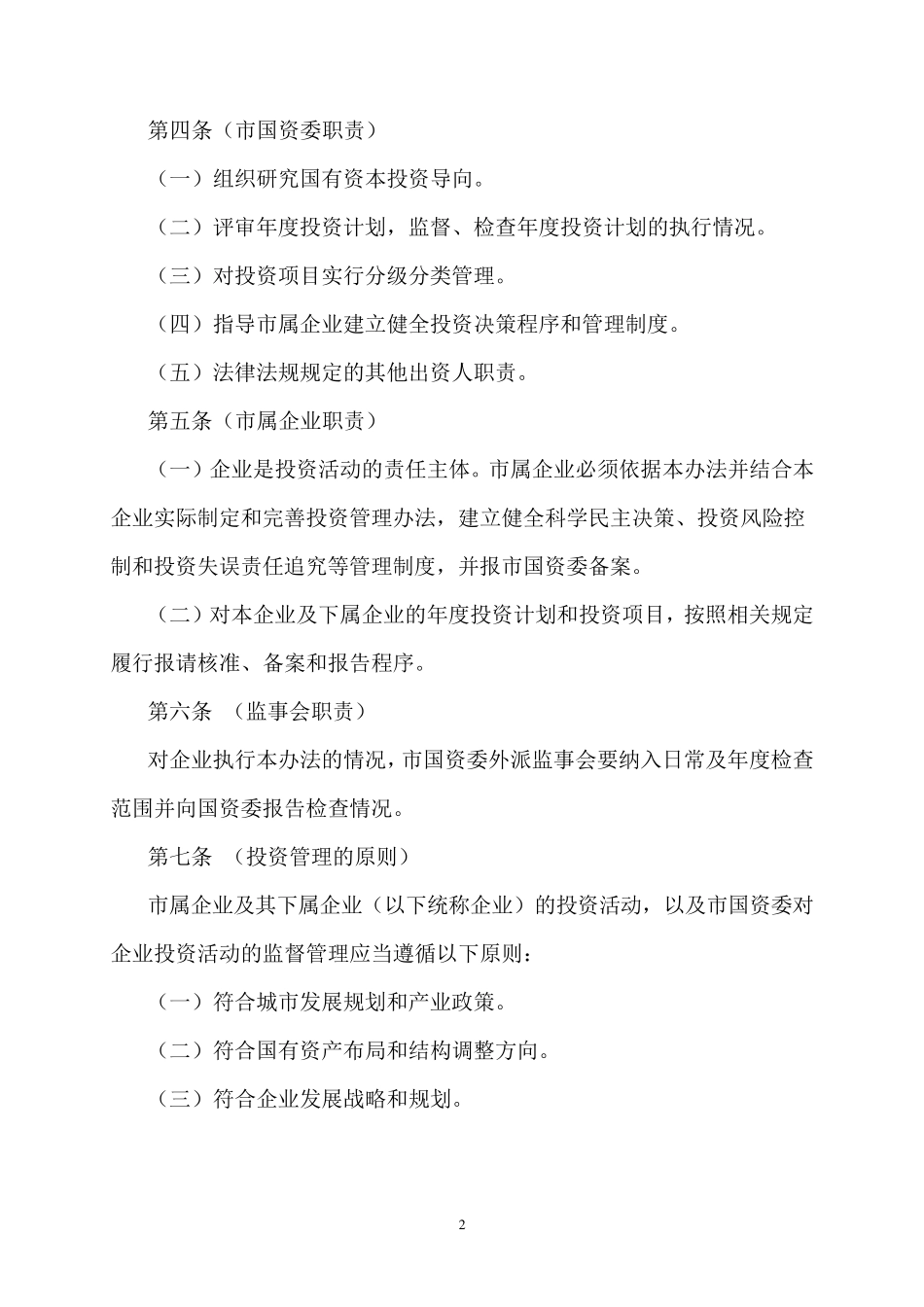 第四条（市国资委职责）

（一）组织研究国有资本投资导向。

（二）评审年度投资计划，监督、检查年度投资计划的执行情况。

（三）对投资项目实行分级分类管理。

（四）指导市属企业建立健全投资决策程序和管理制度。

（五）法律法规规定的其他出资人职责。

第五条（市属企业职责）

（一）企业是投资活动的责任主体。市属企业必须依据本办法并结合本企业实际制定和完善投资管理办法，建立健全科学民主决策、投资风险控制和投资失误责任追究等管理制度，并报市国资委备案。

（二）对本企业及下属企业的年度投资计划和投资项目，按照相关规定履行报请核准、备案和报告程序。

第六条 （监事会职责）

对企业执行本办法的情况，市国资委外派监事会要纳入日常及年度检查范围并向国资委报告检查情况。

第七条 （投资管理的原则）

市属企业及其下属企业（以下统称企业）的投资活动，以及市国资委对企业投资活动的监督管理应当遵循以下原则：

（一）符合城市发展规划和产业政策。

（二）符合国有资产布局和结构调整方向。

（三）符合企业发展战略和规划。

2